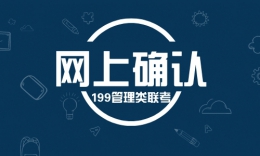 网上确认
199管理类联考